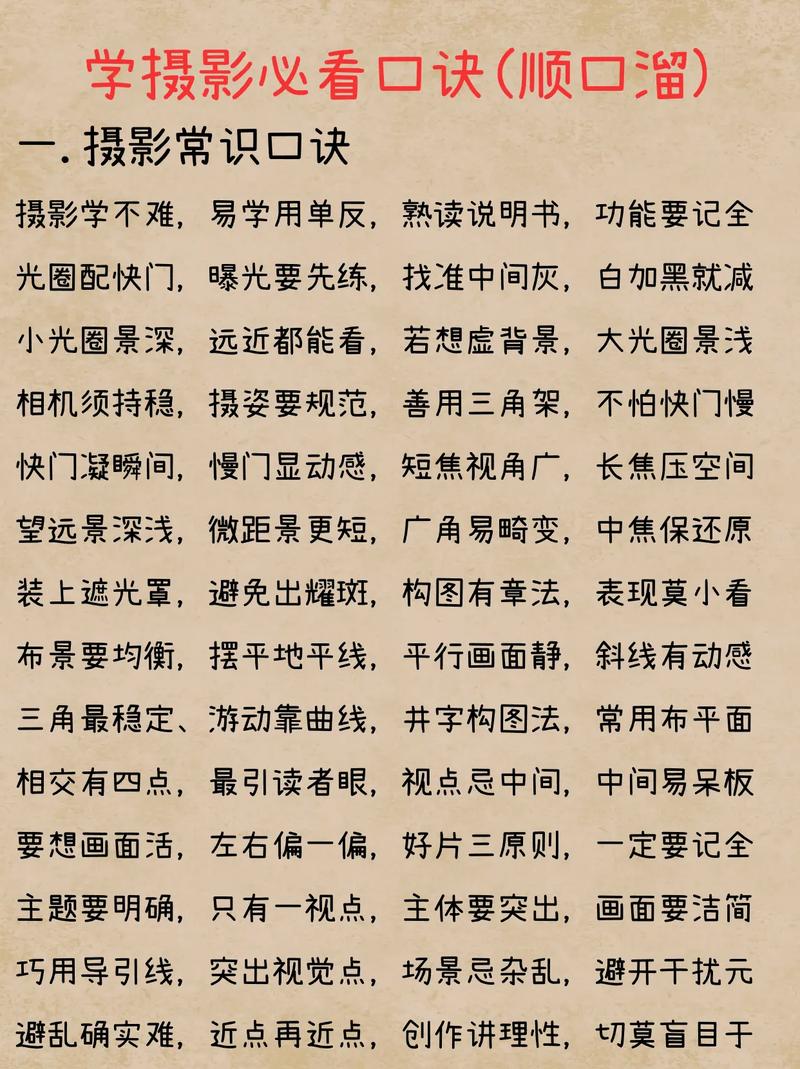 学摄影必看口诀(顺口溜)

一. 摄影常识口诀

摄影学不难，易学用单反，熟读说明书，功能要记全
光圈配快门，曝光要先练，找准中间灰，白加黑就减
小光圈景深，远近都能看，若想虚背景，大光圈景浅
相机须持稳，摄姿要规范，善用三角架，不怕快门慢
快门凝瞬间，慢门显动感，短焦视角广，长焦压空间
望远景深浅，微距景更短，广角易畸变，中焦保还原
装上遮光罩，避免出耀斑，构图有章法，表现莫小看
布景要均衡，摆平地平线，平行画面静，斜线有动感
三角最稳定、游动靠曲线，井字构图法，常用布平面
相交有四点，最引读者眼，视点忌中间，中间易呆板
要想画面活，左右偏一偏，好片三原则，一定要记全
主题要明确，只有一视点，主体要突出，画面要洁简
巧用导引线，突出视觉点，场景忌杂乱，避开干扰元
避乱确实难，近点再近点，创作讲理性，切莫盲目干